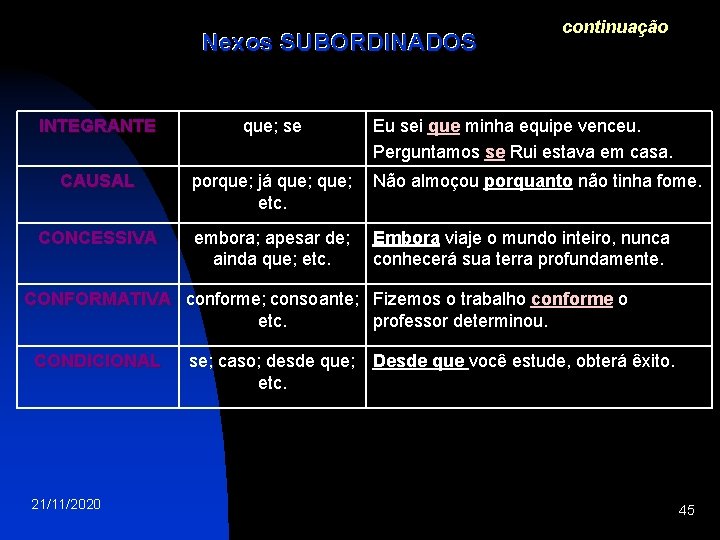 Nexos SUBORDINADOS

continuação

| INTEGRANTE | que; se | Eu sei que minha equipe venceu. Perguntamos se Rui estava em casa. |
|---|---|---|
| CAUSAL | porque; já que; que; etc. | Não almoçou porquanto não tinha fome. |
| CONCESSIVA | embora; apesar de; ainda que; etc. | Embora viaje o mundo inteiro, nunca conhecerá sua terra profundamente. |
| CONFORMATIVA | conforme; consoante; etc. | Fizemos o trabalho conforme o professor determinou. |
| CONDICIONAL | se; caso; desde que; etc. | Desde que você estude, obterá êxito. |

21/11/2020

45